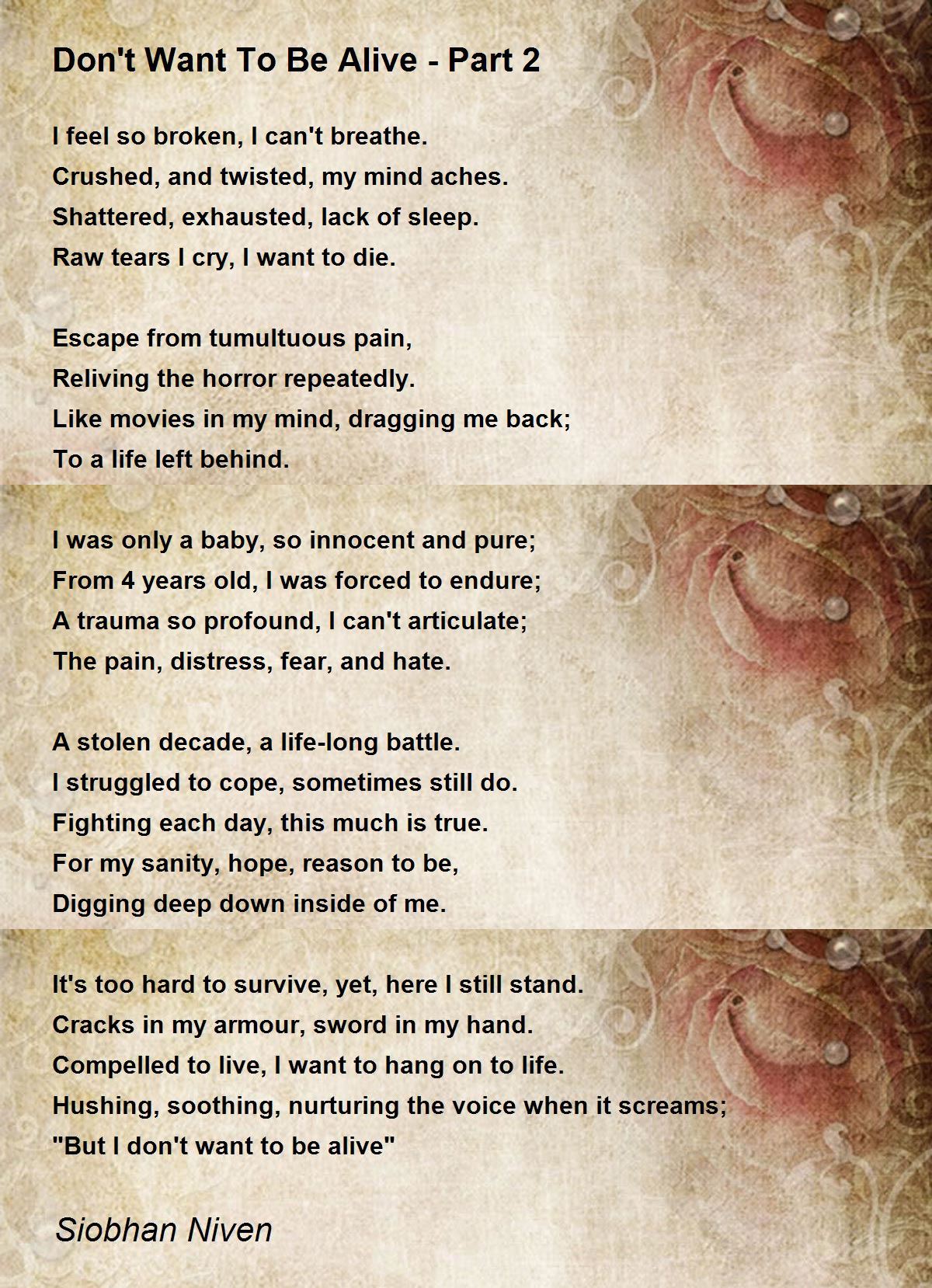 Don't Want To Be Alive - Part 2

I feel so broken, I can't breathe.
Crushed, and twisted, my mind aches.
Shattered, exhausted, lack of sleep.
Raw tears I cry, I want to die.

Escape from tumultuous pain,
Reliving the horror repeatedly.
Like movies in my mind, dragging me back;
To a life left behind.

I was only a baby, so innocent and pure;
From 4 years old, I was forced to endure;
A trauma so profound, I can't articulate;
The pain, distress, fear, and hate.

A stolen decade, a life-long battle.
I struggled to cope, sometimes still do.
Fighting each day, this much is true.
For my sanity, hope, reason to be,
Digging deep down inside of me.

It's too hard to survive, yet, here I still stand.
Cracks in my armour, sword in my hand.
Compelled to live, I want to hang on to life.
Hushing, soothing, nurturing the voice when it screams;
"But I don't want to be alive"

Siobhan Niven